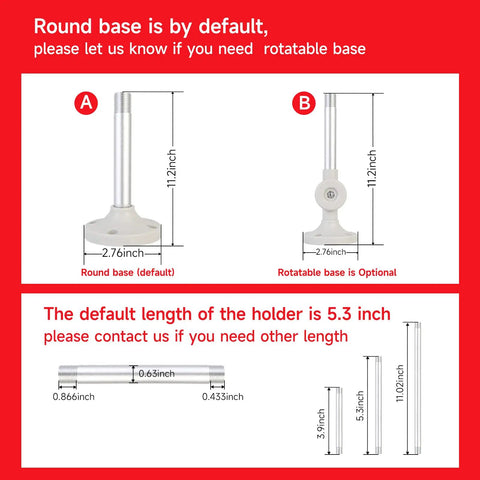 Round base is by default,
please let us know if you need rotatable base

A

11.2inch

2.76inch

Round base (default)

B

11.2inch

2.76inch

Rotatable base is Optional

The default length of the holder is 5.3 inch
please contact us if you need other length

0.63inch

0.866inch

0.433inch

3.9inch

5.3inch

11.02inch